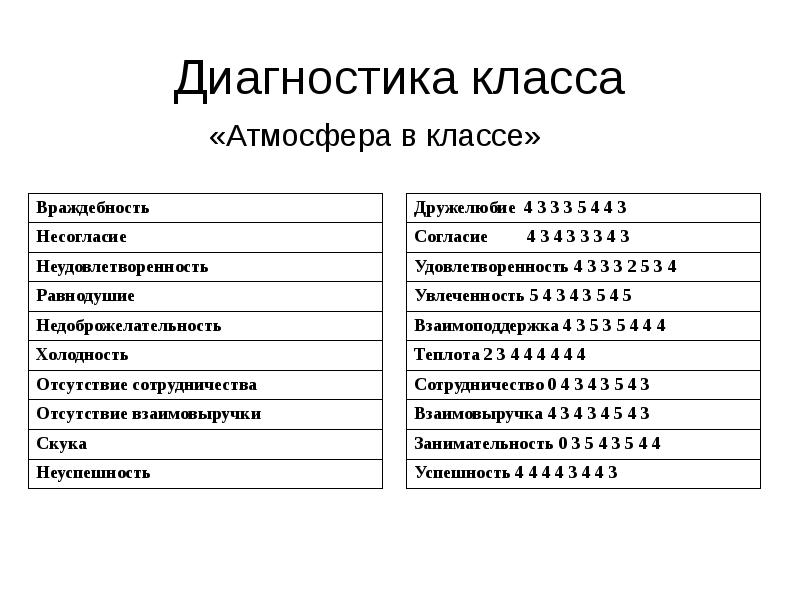 Диагностика класса

«Атмосфера в классе»

| Враждебность |
|---|
| Несогласие |
| Неудовлетворенность |
| Равнодушие |
| Недоброжелательность |
| Холодность |
| Отсутствие сотрудничества |
| Отсутствие взаимовыручки |
| Скука |
| Неуспешность |

| Дружелюбие 4 3 3 3 5 4 4 3 |
|---|
| Согласие 4 3 4 3 3 3 4 3 |
| Удовлетворенность 4 3 3 3 2 5 3 4 |
| Увлеченность 5 4 3 4 3 5 4 5 |
| Взаимоподдержка 4 3 5 3 5 4 4 4 |
| Теплота 2 3 4 4 4 4 4 4 |
| Сотрудничество 0 4 3 4 3 5 4 3 |
| Взаимовыручка 4 3 4 3 4 5 4 3 |
| Занимательность 0 3 5 4 3 5 4 4 |
| Успешность 4 4 4 4 3 4 4 3 |